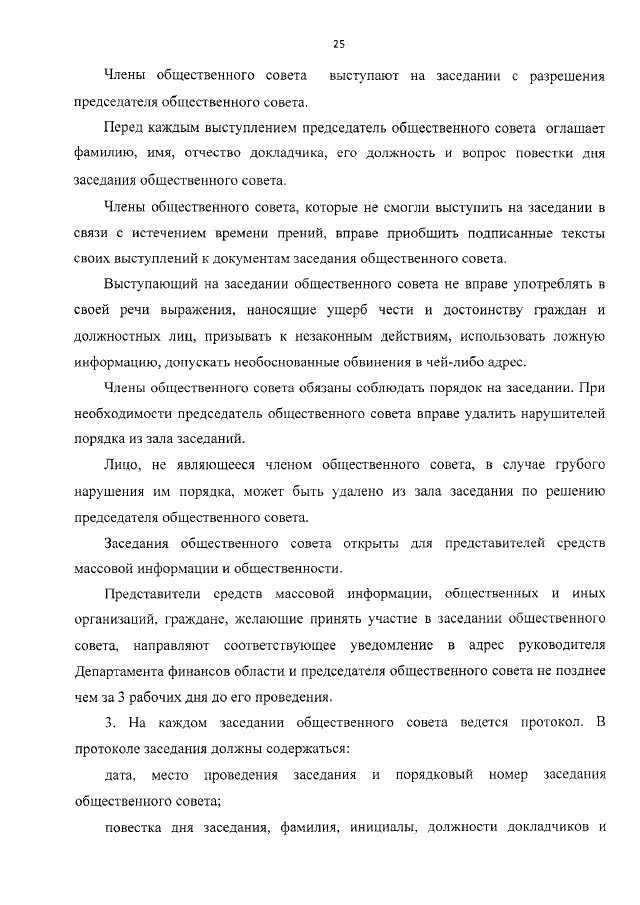 25

Члены общественного совета выступают на заседании с разрешения председателя общественного совета.

Перед каждым выступлением председатель общественного совета оглашает фамилию, имя, отчество докладчика, его должность и вопрос повестки дня заседания общественного совета.

Члены общественного совета, которые не смогли выступить на заседании в связи с истечением времени прений, вправе приобщить подписанные тексты своих выступлений к документам заседания общественного совета.

Выступающий на заседании общественного совета не вправе употреблять в своей речи выражения, наносящие ущерб чести и достоинству граждан и должностных лиц, призывать к незаконным действиям, использовать ложную информацию, допускать необоснованные обвинения в чей-либо адрес.

Члены общественного совета обязаны соблюдать порядок на заседании. При необходимости председатель общественного совета вправе удалить нарушителей порядка из зала заседаний.

Лицо, не являющееся членом общественного совета, в случае грубого нарушения им порядка, может быть удалено из зала заседания по решению председателя общественного совета.

Заседания общественного совета открыты для представителей средств массовой информации и общественности.

Представители средств массовой информации, общественных и иных организаций, граждане, желающие принять участие в заседании общественного совета, направляют соответствующее уведомление в адрес руководителя Департамента финансов области и председателя общественного совета не позднее чем за 3 рабочих дня до его проведения.

3. На каждом заседании общественного совета ведется протокол. В протоколе заседания должны содержаться:

дата, место проведения заседания и порядковый номер заседания общественного совета;

повестка дня заседания, фамилия, инициалы, должности докладчиков и